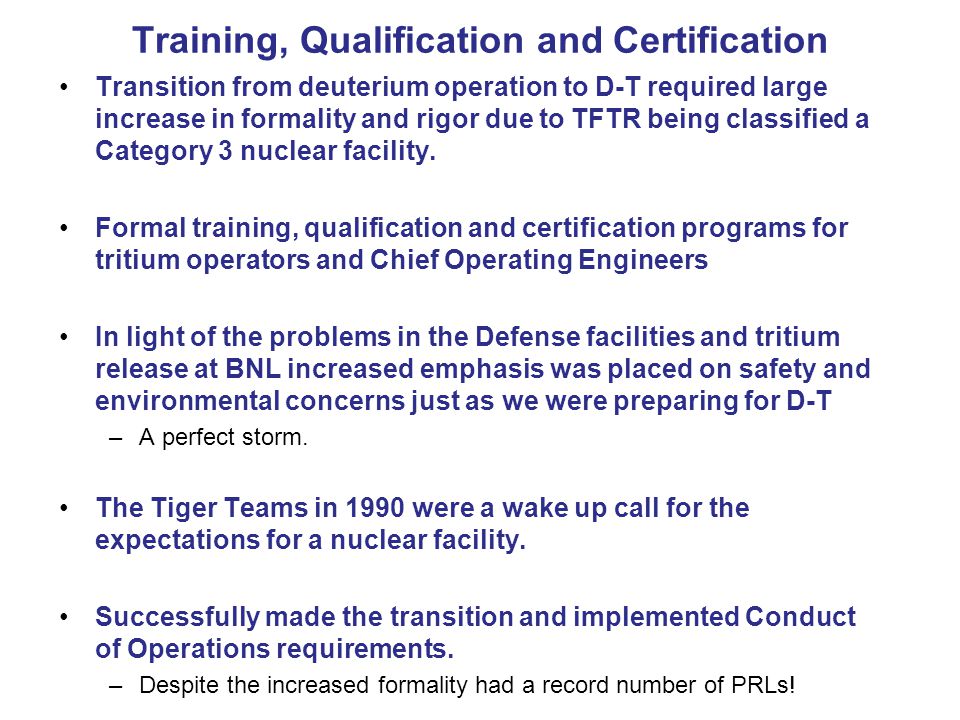 Training, Qualification and Certification

• Transition from deuterium operation to D-T required large increase in formality and rigor due to TFTR being classified a Category 3 nuclear facility.

• Formal training, qualification and certification programs for tritium operators and Chief Operating Engineers

• In light of the problems in the Defense facilities and tritium release at BNL increased emphasis was placed on safety and environmental concerns just as we were preparing for D-T
– A perfect storm.

• The Tiger Teams in 1990 were a wake up call for the expectations for a nuclear facility.

• Successfully made the transition and implemented Conduct of Operations requirements.
– Despite the increased formality had a record number of PRLs!